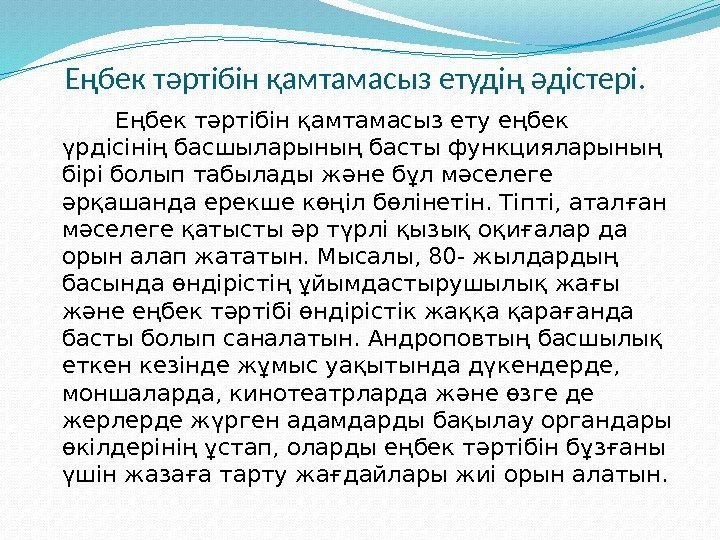 Еңбек тәртібін қамтамасыз етудің әдістері.

Еңбек тәртібін қамтамасыз ету еңбек үрдісінің басшыларының басты функцияларының бірі болып табылады және бұл мәселеге әрқашанда ерекше көңіл бөлінетін. Тіпті, аталған мәселеге қатысты әр түрлі қызық оқиғалар да орын алап жататын. Мысалы, 80- жылдардың басында өндірістің ұйымдастырушылық жағы және еңбек тәртібі өндірістік жаққа қарағанда басты болып саналатын. Андроповтың басшылық еткен кезінде жұмыс уақытында дүкендерде, моншаларда, кинотеатрларда және өзге де жерлерде жүрген адамдарды бақылау органдары өкілдерінің ұстап, оларды еңбек тәртібін бұзғаны үшін жазаға тарту жағдайлары жиі орын алатын.